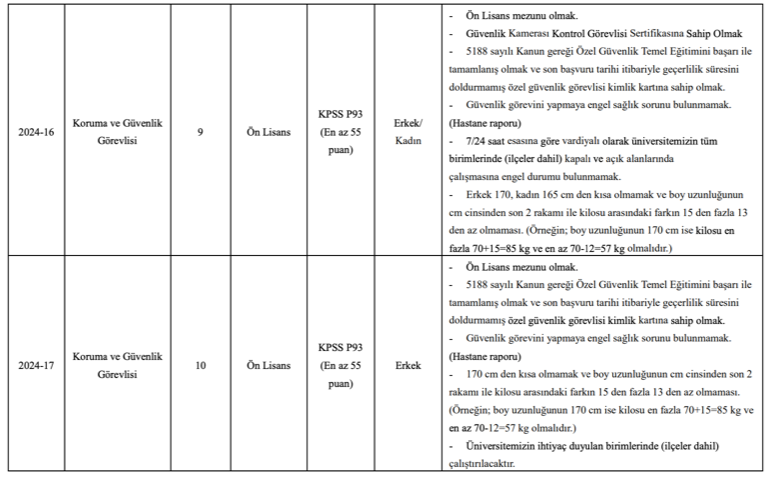 | 2024-16 | Koruma ve Güvenlik Görevlisi | 9 | Ön Lisans | KPSS P93 (En az 55 puan) | Erkek/ Kadın | - Ön Lisans mezunu olmak. - Güvenlik Kamerası Kontrol Görevlisi Sertifikasına Sahip Olmak - 5188 sayılı Kanun gereği Özel Güvenlik Temel Eğitimini başarı ile tamamlanış olmak ve son başvuru tarihi itibariyle geçerlilik süresini doldurmamış özel güvenlik görevlisi kimlik kartına sahip olmak. - Güvenlik görevini yapmaya engel sağlık sorunu bulunmamak. (Hastane raporu) - 7/24 saat esasına göre vardiyalı olarak üniversitemizin tüm birimlerinde (ilçeler dahil) kapalı ve açık alanlarında çalışmasına engel durumu bulunmamak. - Erkek 170, kadın 165 cm den kısa olmamak ve boy uzunluğunun cm cinsinden son 2 rakamı ile kilosu arasındaki farkın 15 den fazla 13 den az olmaması. (Örneğin; boy uzunluğunun 170 cm ise kilosu en fazla 70+15=85 kg ve en az 70-12=57 kg olmalıdır.) |
|---|---|---|---|---|---|---|
| 2024-17 | Koruma ve Güvenlik Görevlisi | 10 | Ön Lisans | KPSS P93 (En az 55 puan) | Erkek | - Ön Lisans mezunu olmak. - 5188 sayılı Kanun gereği Özel Güvenlik Temel Eğitimini başarı ile tamamlanış olmak ve son başvuru tarihi itibariyle geçerlilik süresini doldurmamış özel güvenlik görevlisi kimlik kartına sahip olmak. - Güvenlik görevini yapmaya engel sağlık sorunu bulunmamak. (Hastane raporu) - 170 cm den kısa olmamak ve boy uzunluğunun cm cinsinden son 2 rakamı ile kilosu arasındaki farkın 15 den fazla 13 den az olmaması. (Örneğin; boy uzunluğunun 170 cm ise kilosu en fazla 70+15=85 kg ve en az 70-12=57 kg olmalıdır.) - Üniversitemizin ihtiyaç duyulan birimlerinde (ilçeler dahil) çalıştırılacaktır. |